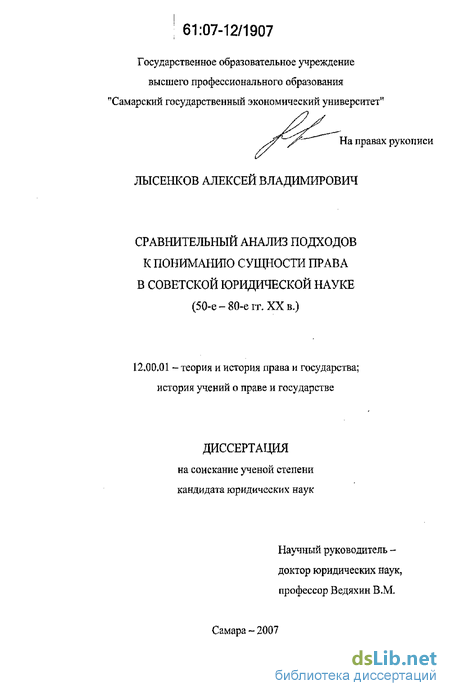 61:07-12/1907

Государственное образовательное учреждение высшего профессионального образования "Самарский государственный экономический университет"

На правах рукописи

ЛЫСЕНКОВ АЛЕКСЕЙ ВЛАДИМИРОВИЧ

СРАВНИТЕЛЬНЫЙ АНАЛИЗ ПОДХОДОВ К ПОНИМАНИЮ СУЩНОСТИ ПРАВА В СОВЕТСКОЙ ЮРИДИЧЕСКОЙ НАУКЕ (50-е – 80-е гг. XX в.)

12.00.01 – теория и история права и государства; история учений о праве и государстве

ДИССЕРТАЦИЯ
на соискание ученой степени кандидата юридических наук

Научный руководитель – доктор юридических наук, профессор Ведяхин В.М.

Самара – 2007

dsLib.net
библиотека диссертаций